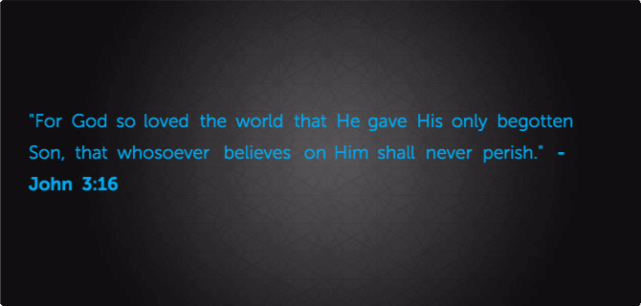 "For God so loved the world that He gave His only begotten Son, that whosoever believes on Him shall never perish." - John 3:16